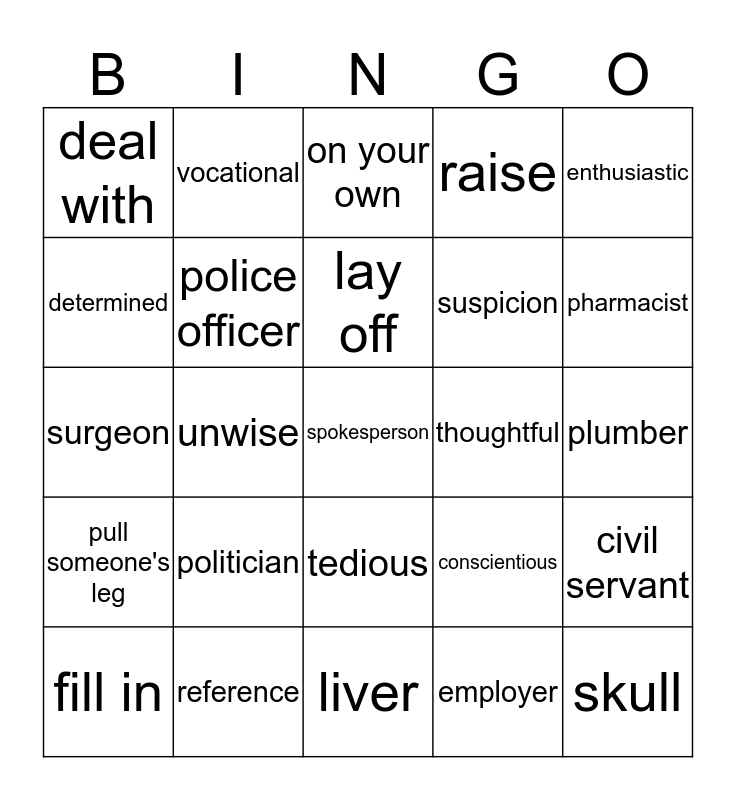 | B | I | N | G | O |
|---|---|---|---|---|
| deal with | vocational | on your own | raise | enthusiastic |
| determined | police officer | lay off | suspicion | pharmacist |
| surgeon | unwise | spokesperson | thoughtful | plumber |
| pull someone's leg | politician | tedious | conscientious | civil servant |
| fill in | reference | liver | employer | skull |